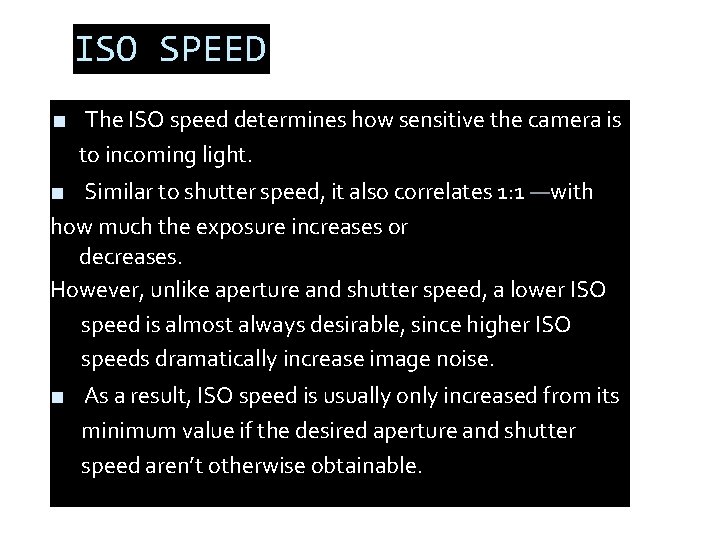 ISO SPEED

■ The ISO speed determines how sensitive the camera is to incoming light.

■ Similar to shutter speed, it also correlates 1:1 —with how much the exposure increases or decreases.

However, unlike aperture and shutter speed, a lower ISO speed is almost always desirable, since higher ISO speeds dramatically increase image noise.

■ As a result, ISO speed is usually only increased from its minimum value if the desired aperture and shutter speed aren't otherwise obtainable.